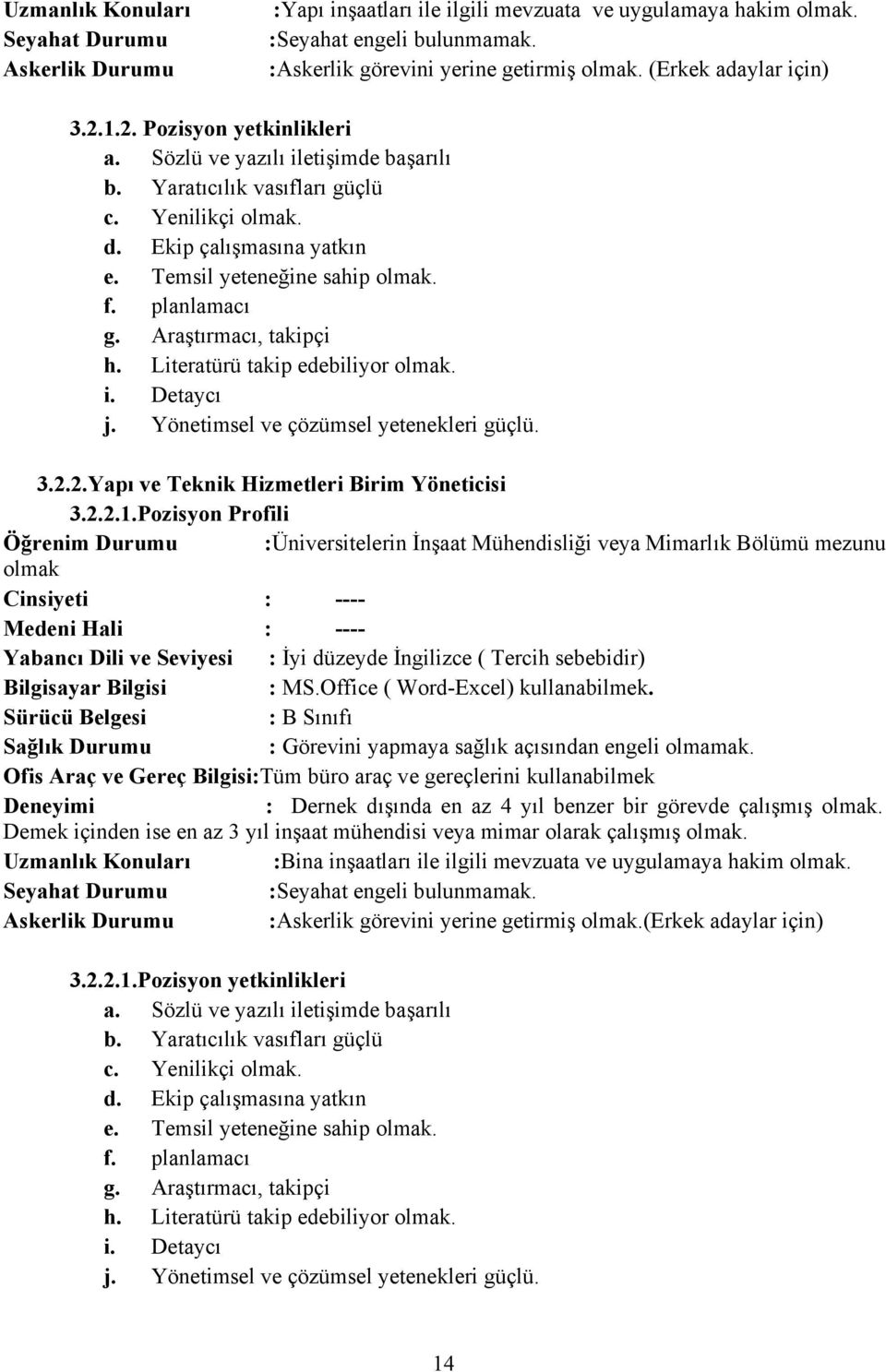 Uzmanlık Konuları :Yapı inşaatları ile ilgili mevzuata ve uygulamaya hakim olmak.
Seyahat Durumu :Seyahat engeli bulunmamak.
Askerlik Durumu :Askerlik görevini yerine getirmiş olmak. (Erkek adaylar için)

3.2.1.2. Pozisyon yetkinlikleri
a. Sözlü ve yazılı iletişimde başarılı
b. Yaratıcılık vasıfları güçlü
c. Yenilikçi olmak.
d. Ekip çalışmasına yatkın
e. Temsil yeteneğine sahip olmak.
f. planlamacı
g. Araştırmacı, takipçi
h. Literatürü takip edebiliyor olmak.
i. Detaycı
j. Yönetimsel ve çözümsel yetenekleri güçlü.

3.2.2.Yapı ve Teknik Hizmetleri Birim Yöneticisi
3.2.2.1.Pozisyon Profili
Öğrenim Durumu :Üniversitelerin İnşaat Mühendisliği veya Mimarlık Bölümü mezunu olmak
Cinsiyeti : ----
Medeni Hali : ----
Yabancı Dili ve Seviyesi : İyi düzeyde İngilizce ( Tercih sebebidir)
Bilgisayar Bilgisi : MS.Office ( Word-Excel) kullanabilmek.
Sürücü Belgesi : B Sınıfı
Sağlık Durumu : Görevini yapmaya sağlık açısından engeli olmamak.
Ofis Araç ve Gereç Bilgisi:Tüm büro araç ve gereçlerini kullanabilmek
Deneyimi : Dernek dışında en az 4 yıl benzer bir görevde çalışmış olmak. Demek içinden ise en az 3 yıl inşaat mühendisi veya mimar olarak çalışmış olmak.
Uzmanlık Konuları :Bina inşaatları ile ilgili mevzuata ve uygulamaya hakim olmak.
Seyahat Durumu :Seyahat engeli bulunmamak.
Askerlik Durumu :Askerlik görevini yerine getirmiş olmak.(Erkek adaylar için)

3.2.2.1.Pozisyon yetkinlikleri
a. Sözlü ve yazılı iletişimde başarılı
b. Yaratıcılık vasıfları güçlü
c. Yenilikçi olmak.
d. Ekip çalışmasına yatkın
e. Temsil yeteneğine sahip olmak.
f. planlamacı
g. Araştırmacı, takipçi
h. Literatürü takip edebiliyor olmak.
i. Detaycı
j. Yönetimsel ve çözümsel yetenekleri güçlü.

14